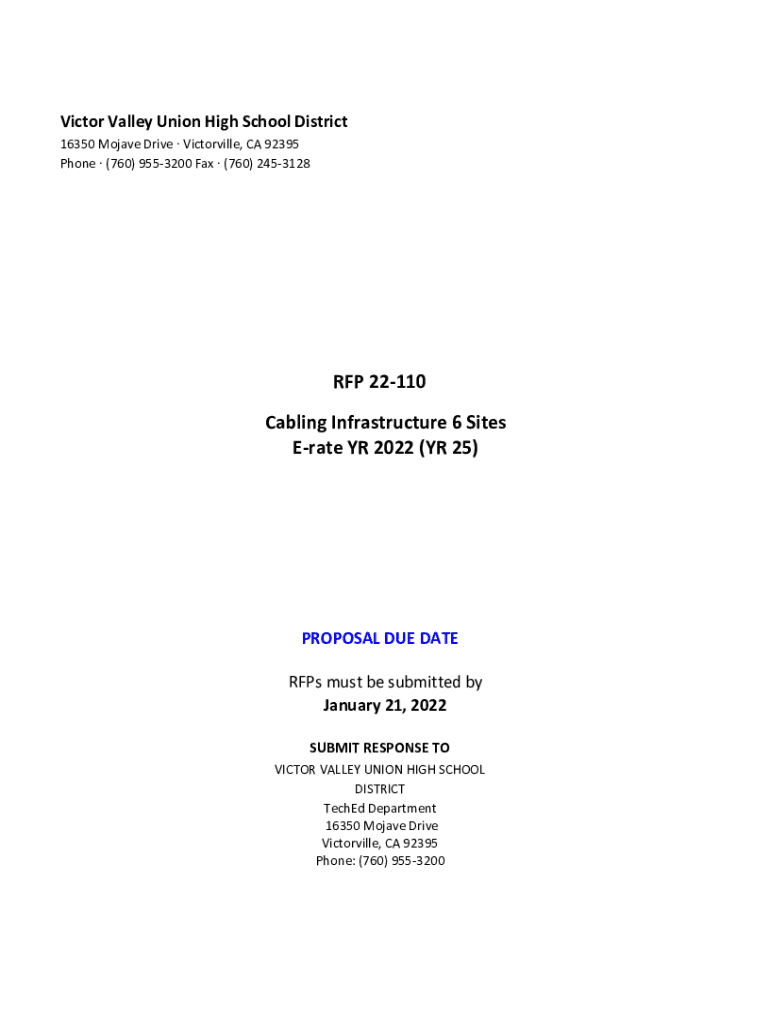 Victor Valley Union High School District
16350 Mojave Drive · Victorville, CA 92395
Phone · (760) 955-3200 Fax · (760) 245-3128

RFP 22-110

Cabling Infrastructure 6 Sites
E-rate YR 2022 (YR 25)

PROPOSAL DUE DATE

RFPs must be submitted by
January 21, 2022

SUBMIT RESPONSE TO
VICTOR VALLEY UNION HIGH SCHOOL DISTRICT
TechEd Department
16350 Mojave Drive
Victorville, CA 92395
Phone: (760) 955-3200